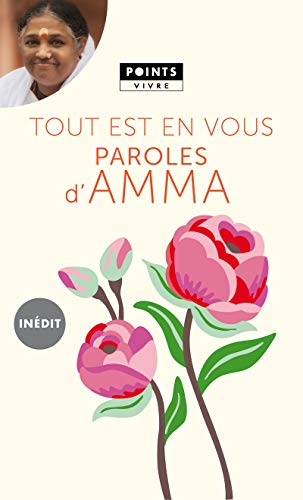 POINTS
VIVRE

TOUT EST EN VOUS
PAROLES
d'AMMA

INÉDIT